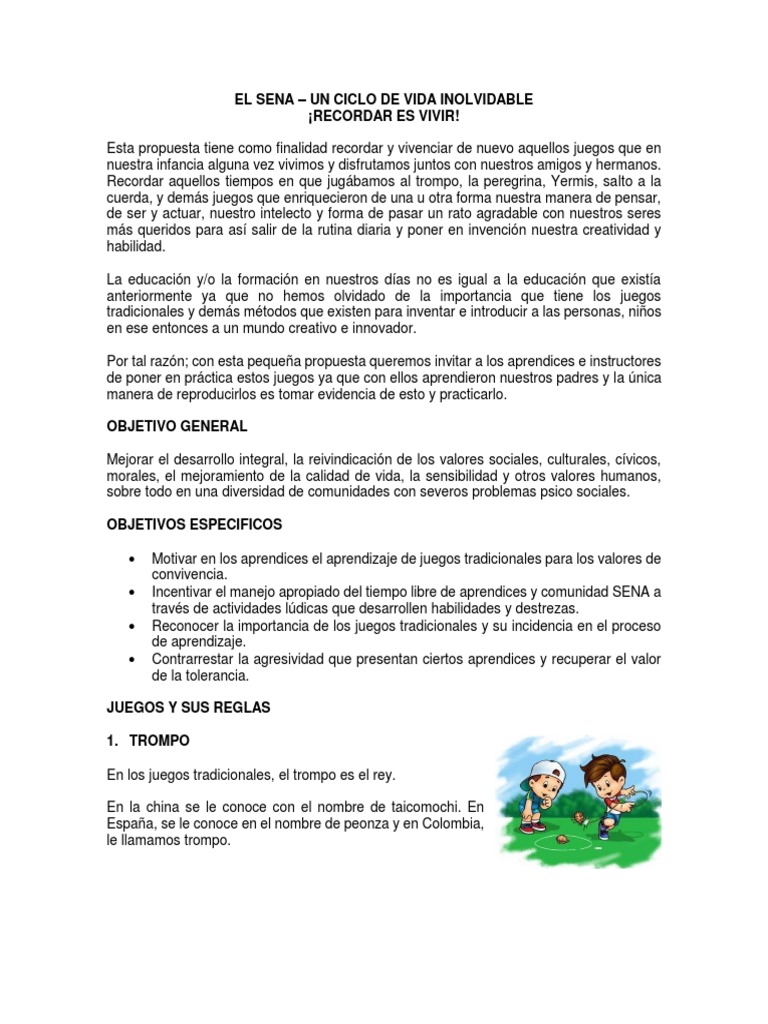 EL SENA – UN CICLO DE VIDA INOLVIDABLE
¡RECORDAR ES VIVIR!

Esta propuesta tiene como finalidad recordar y vivenciar de nuevo aquellos juegos que en nuestra infancia alguna vez vivimos y disfrutamos juntos con nuestros amigos y hermanos. Recordar aquellos tiempos en que jugábamos al trompo, la peregrina, Yermis, salto a la cuerda, y demás juegos que enriquecieron de una u otra forma nuestra manera de pensar, de ser y actuar, nuestro intelecto y forma de pasar un rato agradable con nuestros seres más queridos para así salir de la rutina diaria y poner en invención nuestra creatividad y habilidad.

La educación y/o la formación en nuestros días no es igual a la educación que existía anteriormente ya que no hemos olvidado de la importancia que tiene los juegos tradicionales y demás métodos que existen para inventar e introducir a las personas, niños en ese entonces a un mundo creativo e innovador.

Por tal razón; con esta pequeña propuesta queremos invitar a los aprendices e instructores de poner en práctica estos juegos ya que con ellos aprendieron nuestros padres y la única manera de reproducirlos es tomar evidencia de esto y practicarlo.

OBJETIVO GENERAL

Mejorar el desarrollo integral, la reivindicación de los valores sociales, culturales, cívicos, morales, el mejoramiento de la calidad de vida, la sensibilidad y otros valores humanos, sobre todo en una diversidad de comunidades con severos problemas psico sociales.

OBJETIVOS ESPECIFICOS

• Motivar en los aprendices el aprendizaje de juegos tradicionales para los valores de convivencia.
• Incentivar el manejo apropiado del tiempo libre de aprendices y comunidad SENA a través de actividades lúdicas que desarrollen habilidades y destrezas.
• Reconocer la importancia de los juegos tradicionales y su incidencia en el proceso de aprendizaje.
• Contrarrestar la agresividad que presentan ciertos aprendices y recuperar el valor de la tolerancia.

JUEGOS Y SUS REGLAS

1. TROMPO

En los juegos tradicionales, el trompo es el rey.

En la china se le conoce con el nombre de taicomochi. En España, se le conoce en el nombre de peonza y en Colombia, le llamamos trompo.